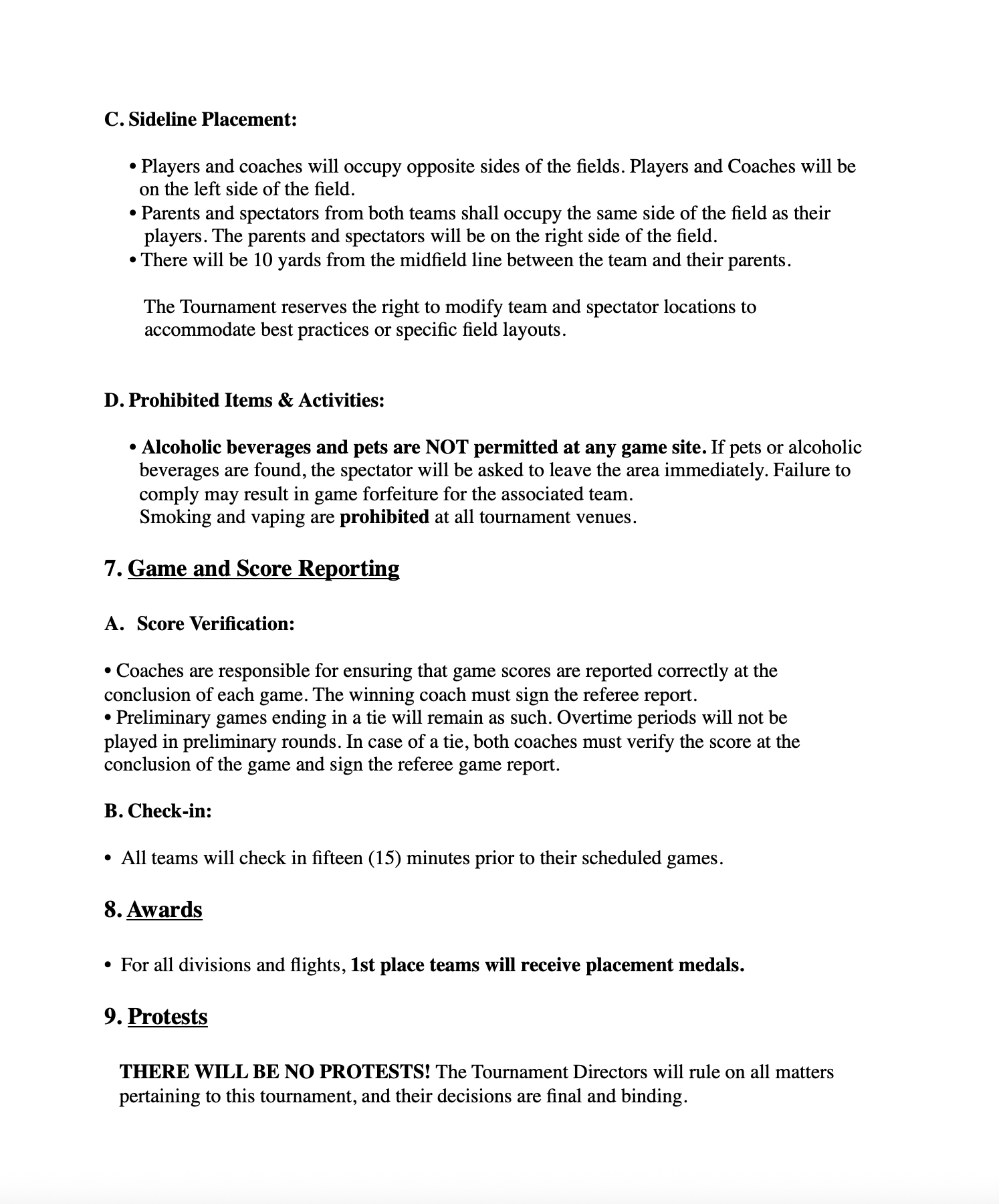 C. Sideline Placement:

• Players and coaches will occupy opposite sides of the fields. Players and Coaches will be on the left side of the field.
• Parents and spectators from both teams shall occupy the same side of the field as their players. The parents and spectators will be on the right side of the field.
• There will be 10 yards from the midfield line between the team and their parents.

The Tournament reserves the right to modify team and spectator locations to accommodate best practices or specific field layouts.

D. Prohibited Items & Activities:

• Alcoholic beverages and pets are NOT permitted at any game site. If pets or alcoholic beverages are found, the spectator will be asked to leave the area immediately. Failure to comply may result in game forfeiture for the associated team.
Smoking and vaping are prohibited at all tournament venues.

7. Game and Score Reporting

A. Score Verification:

• Coaches are responsible for ensuring that game scores are reported correctly at the conclusion of each game. The winning coach must sign the referee report.
• Preliminary games ending in a tie will remain as such. Overtime periods will not be played in preliminary rounds. In case of a tie, both coaches must verify the score at the conclusion of the game and sign the referee game report.

B. Check-in:

• All teams will check in fifteen (15) minutes prior to their scheduled games.

8. Awards

• For all divisions and flights, 1st place teams will receive placement medals.

9. Protests

THERE WILL BE NO PROTESTS! The Tournament Directors will rule on all matters pertaining to this tournament, and their decisions are final and binding.